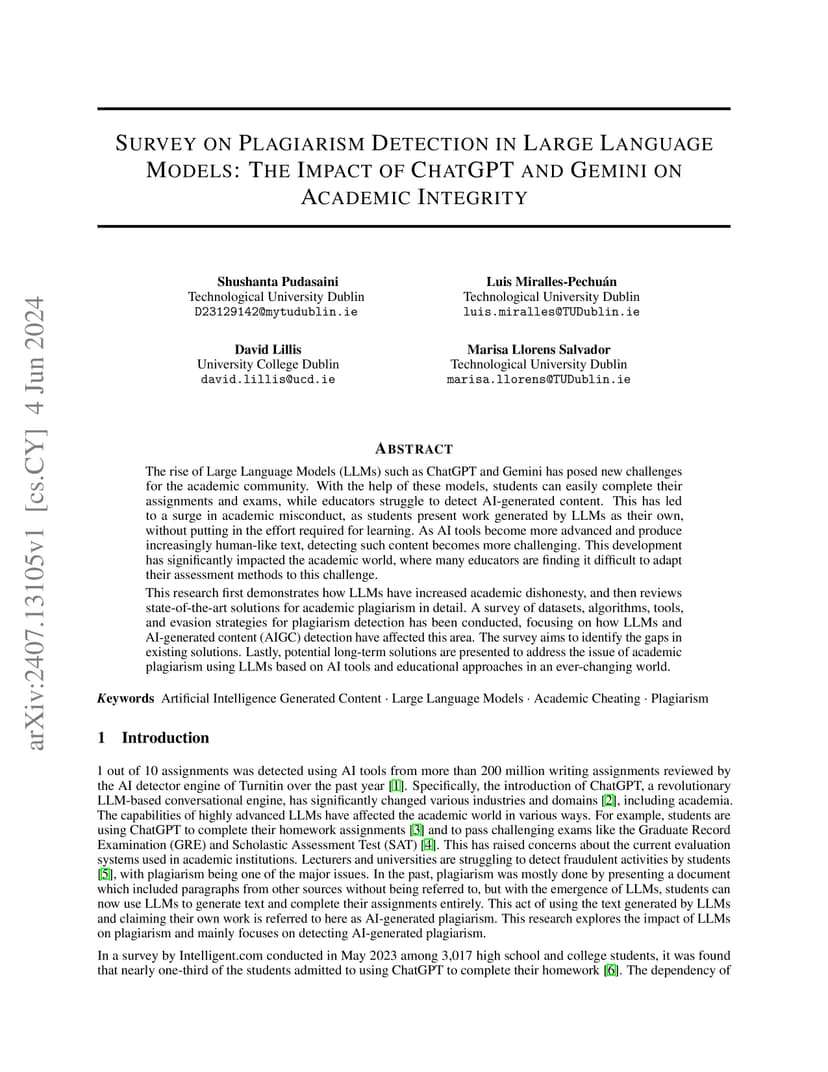 arXiv:2407.13105v1 [cs.CY] 4 Jun 2024

SURVEY ON PLAGIARISM DETECTION IN LARGE LANGUAGE MODELS: THE IMPACT OF CHATGPT AND GEMINI ON ACADEMIC INTEGRITY

Shushanta Pudasaini
Technological University Dublin
D23129142@mytudublin.ie

Luis Miralles-Pechuán
Technological University Dublin
luis.miralles@TUDublin.ie

David Lillis
University College Dublin
david.lillis@ucd.ie

Marisa Llorens Salvador
Technological University Dublin
marisa.llorens@TUDublin.ie

ABSTRACT

The rise of Large Language Models (LLMs) such as ChatGPT and Gemini has posed new challenges for the academic community. With the help of these models, students can easily complete their assignments and exams, while educators struggle to detect AI-generated content. This has led to a surge in academic misconduct, as students present work generated by LLMs as their own, without putting in the effort required for learning. As AI tools become more advanced and produce increasingly human-like text, detecting such content becomes more challenging. This development has significantly impacted the academic world, where many educators are finding it difficult to adapt their assessment methods to this challenge.

This research first demonstrates how LLMs have increased academic dishonesty, and then reviews state-of-the-art solutions for academic plagiarism in detail. A survey of datasets, algorithms, tools, and evasion strategies for plagiarism detection has been conducted, focusing on how LLMs and AI-generated content (AIGC) detection have affected this area. The survey aims to identify the gaps in existing solutions. Lastly, potential long-term solutions are presented to address the issue of academic plagiarism using LLMs based on AI tools and educational approaches in an ever-changing world.

Keywords Artificial Intelligence Generated Content · Large Language Models · Academic Cheating · Plagiarism

1 Introduction

1 out of 10 assignments was detected using AI tools from more than 200 million writing assignments reviewed by the AI detector engine of Turnitin over the past year [1]. Specifically, the introduction of ChatGPT, a revolutionary LLM-based conversational engine, has significantly changed various industries and domains [2], including academia. The capabilities of highly advanced LLMs have affected the academic world in various ways. For example, students are using ChatGPT to complete their homework assignments [3] and to pass challenging exams like the Graduate Record Examination (GRE) and Scholastic Assessment Test (SAT) [4]. This has raised concerns about the current evaluation systems used in academic institutions. Lecturers and universities are struggling to detect fraudulent activities by students [5], with plagiarism being one of the major issues. In the past, plagiarism was mostly done by presenting a document which included paragraphs from other sources without being referred to, but with the emergence of LLMs, students can now use LLMs to generate text and complete their assignments entirely. This act of using the text generated by LLMs and claiming their own work is referred to here as AI-generated plagiarism. This research explores the impact of LLMs on plagiarism and mainly focuses on detecting AI-generated plagiarism.

In a survey by Intelligent.com conducted in May 2023 among 3,017 high school and college students, it was found that nearly one-third of the students admitted to using ChatGPT to complete their homework [6]. The dependency of